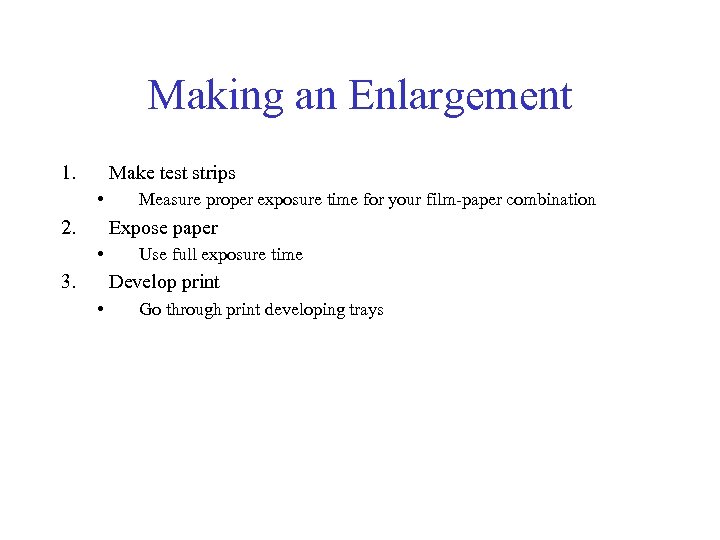 Making an Enlargement

1. Make test strips
   • Measure proper exposure time for your film-paper combination
2. Expose paper
   • Use full exposure time
3. Develop print
   • Go through print developing trays